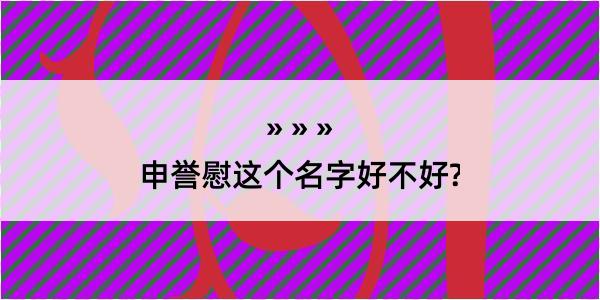 » » »
申誉慰这个名字好不好?